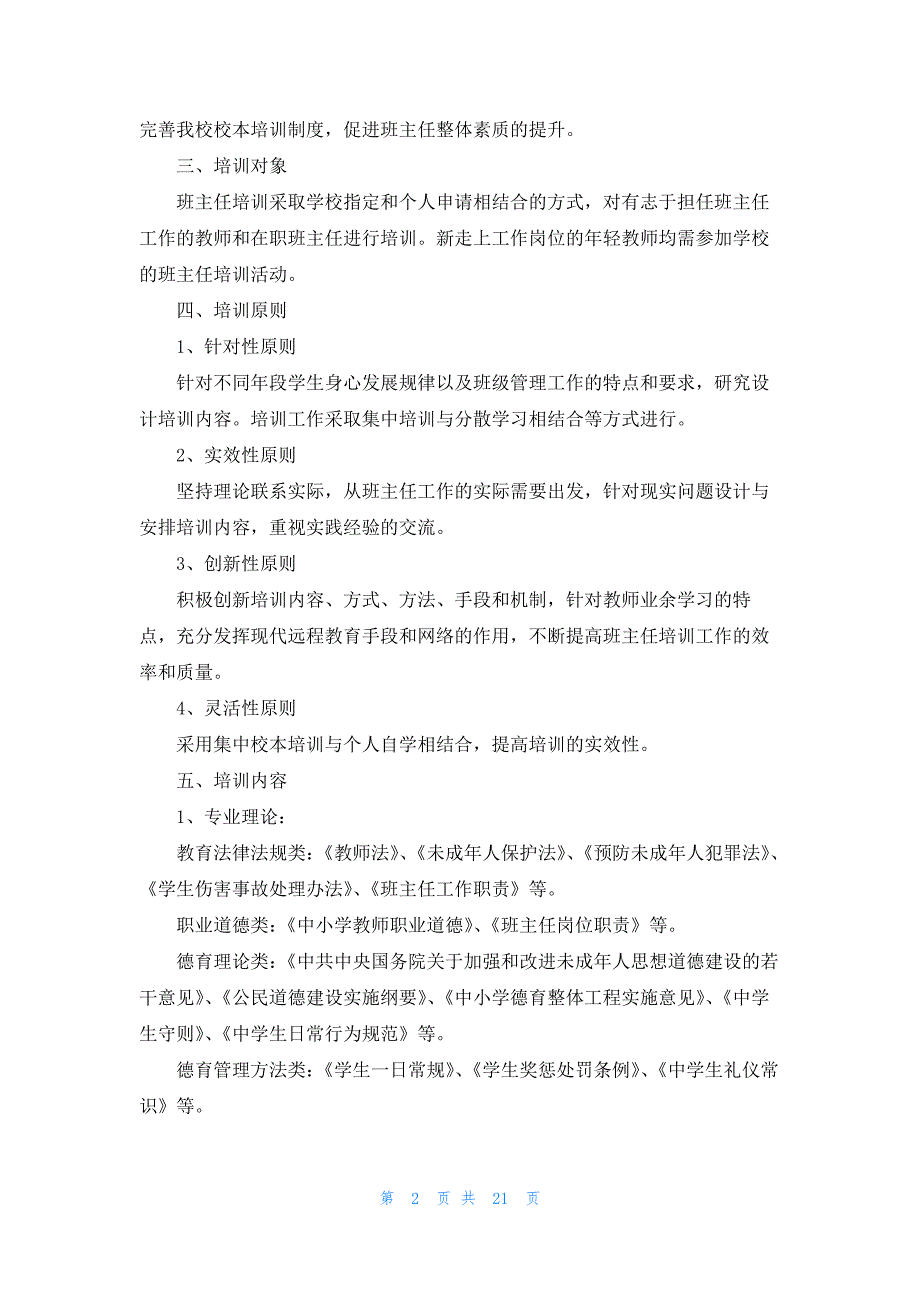 完善我校校本培训制度，促进班主任整体素质的提升。

三、培训对象

班主任培训采取学校指定和个人申请相结合的方式，对有志于担任班主任工作的教师和在职班主任进行培训。新走上工作岗位的年轻教师均需参加学校的班主任培训活动。

四、培训原则

1、针对性原则

针对不同年段学生身心发展规律以及班级管理工作的特点和要求，研究设计培训内容。培训工作采取集中培训与分散学习相结合等方式进行。

2、实效性原则

坚持理论联系实际，从班主任工作的实际需要出发，针对现实问题设计与安排培训内容，重视实践经验的交流。

3、创新性原则

积极创新培训内容、方式、方法、手段和机制，针对教师业余学习的特点，充分发挥现代远程教育手段和网络的作用，不断提高班主任培训工作的效率和质量。

4、灵活性原则

采用集中校本培训与个人自学相结合，提高培训的实效性。

五、培训内容

1、专业理论：

教育法律法规类：《教师法》、《未成年人保护法》、《预防未成年人犯罪法》、《学生伤害事故处理办法》、《班主任工作职责》等。

职业道德类：《中小学教师职业道德》、《班主任岗位职责》等。

德育理论类：《中共中央国务院关于加强和改进未成年人思想道德建设的若干意见》、《公民道德建设实施纲要》、《中小学德育整体工程实施意见》、《中学生守则》、《中学生日常行为规范》等。

德育管理方法类：《学生一日常规》、《学生奖惩处罚条例》、《中学生礼仪常识》等。

第 2 页 共 21 页